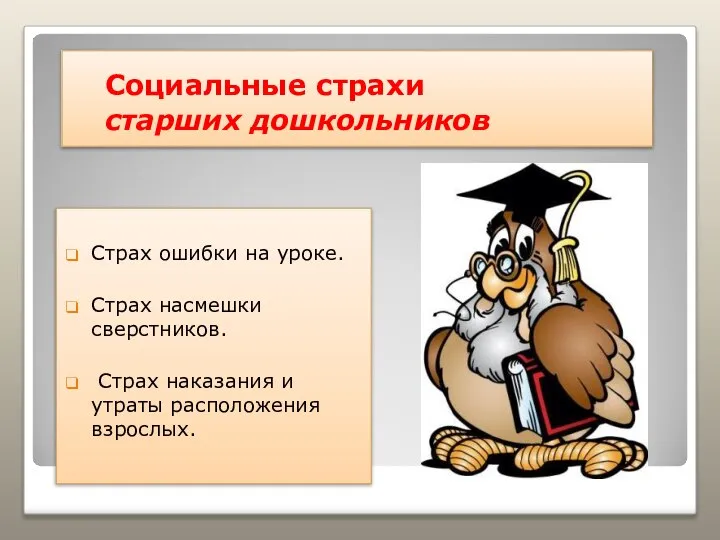 Социальные страхи
старших дошкольников

Страх ошибки на уроке.

Страх насмешки сверстников.

Страх наказания и утраты расположения взрослых.